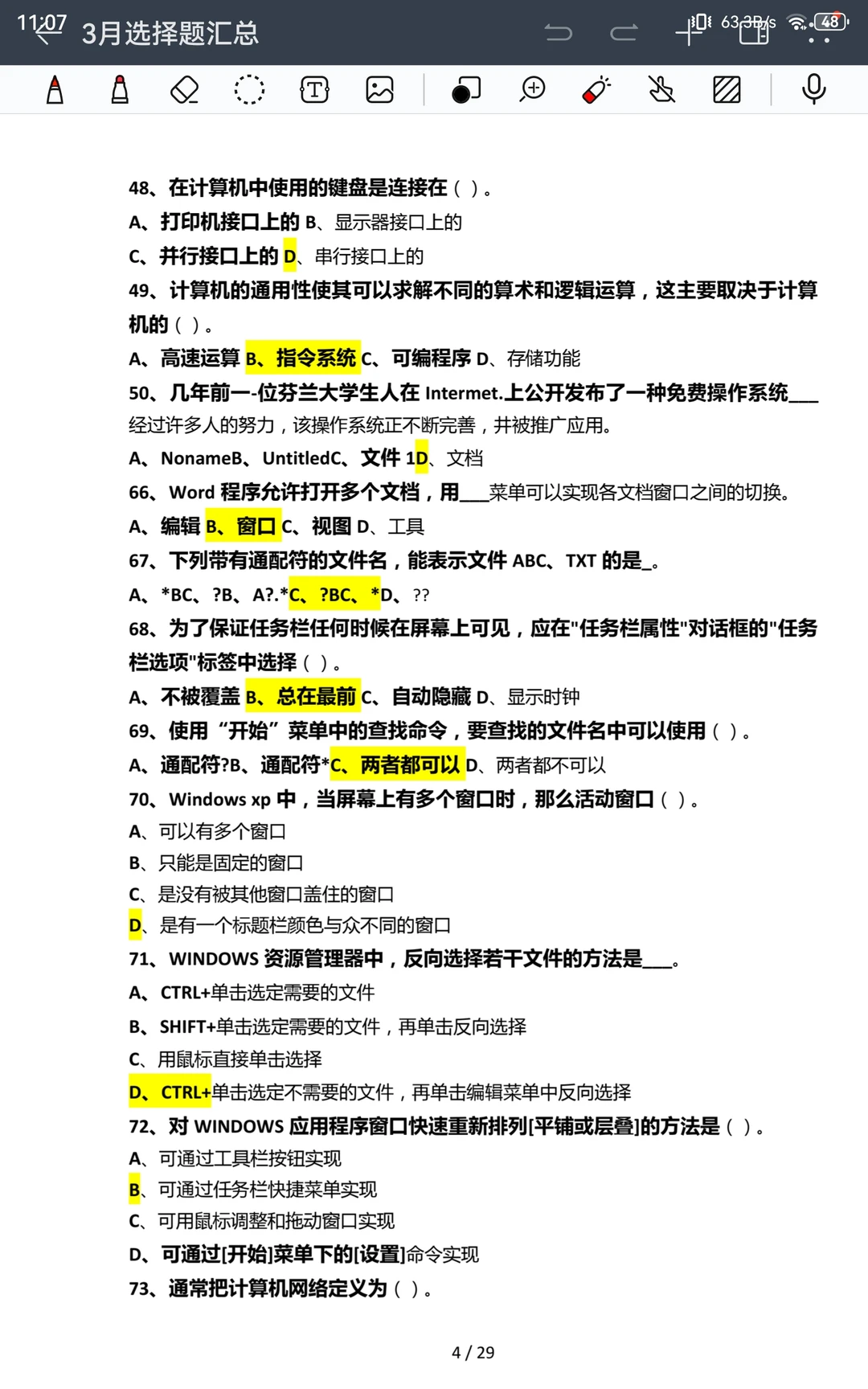 11:07 3月选择题汇总 63.3B/s 48

48、在计算机中使用的键盘是连接在（ ）。
A、打印机接口上的 B、显示器接口上的
C、并行接口上的 D、串行接口上的
49、计算机的通用性使其可以求解不同的算术和逻辑运算，这主要取决于计算机的（ ）。
A、高速运算 B、指令系统 C、可编程序 D、存储功能
50、几年前一-位芬兰大学生人在 Intermet.上公开发布了一种免费操作系统___经过许多人的努力，该操作系统正不断完善，并被推广应用。
A、NonameB、UntitledC、文件 1D、文档
66、Word 程序允许打开多个文档，用___菜单可以实现各文档窗口之间的切换。
A、编辑 B、窗口 C、视图 D、工具
67、下列带有通配符的文件名，能表示文件 ABC、TXT 的是_。
A、*BC、?B、A?.*C、?BC、*D、??
68、为了保证任务栏任何时候在屏幕上可见，应在"任务栏属性"对话框的"任务栏选项"标签中选择（ ）。
A、不被覆盖 B、总在最前 C、自动隐藏 D、显示时钟
69、使用“开始”菜单中的查找命令，要查找的文件名中可以使用（ ）。
A、通配符?B、通配符*C、两者都可以 D、两者都不可以
70、Windows xp 中，当屏幕上有多个窗口时，那么活动窗口（ ）。
A、可以有多个窗口
B、只能是固定的窗口
C、是没有被其他窗口盖住的窗口
D、是有一个标题栏颜色与众不同的窗口
71、WINDOWS 资源管理器中，反向选择若干文件的方法是___。
A、CTRL+单击选定需要的文件
B、SHIFT+单击选定需要的文件，再单击反向选择
C、用鼠标直接单击选择
D、CTRL+单击选定不需要的文件，再单击编辑菜单中反向选择
72、对 WINDOWS 应用程序窗口快速重新排列[平铺或层叠]的方法是（ ）。
A、可通过工具栏按钮实现
B、可通过任务栏快捷菜单实现
C、可用鼠标调整和拖动窗口实现
D、可通过[开始]菜单下的[设置]命令实现
73、通常把计算机网络定义为（ ）。

4 / 29